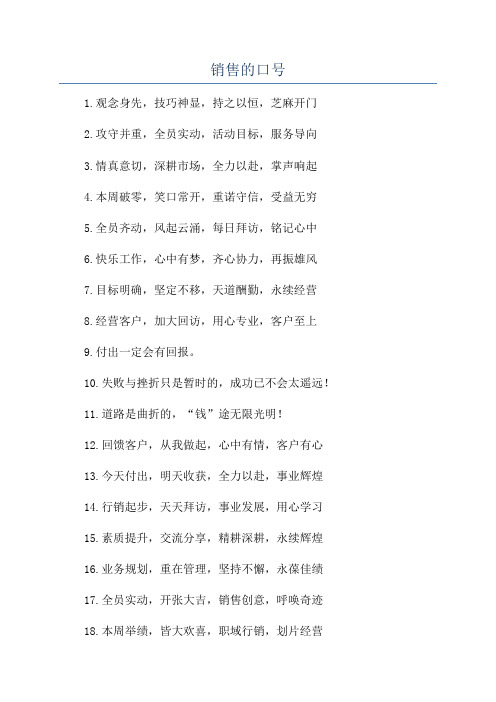 销售的口号

1.观念身先，技巧神显，持之以恒，芝麻开门

2.攻守并重，全员实动，活动目标，服务导向

3.情真意切，深耕市场，全力以赴，掌声响起

4.本周破零，笑口常开，重诺守信，受益无穷

5.全员齐动，风起云涌，每日拜访，铭记心中

6.快乐工作，心中有梦，齐心协力，再振雄风

7.目标明确，坚定不移，天道酬勤，永续经营

8.经营客户，加大回访，用心专业，客户至上

9.付出一定会有回报。

10.失败与挫折只是暂时的，成功已不会太遥远！

11.道路是曲折的，“钱”途无限光明！

12.回馈客户，从我做起，心中有情，客户有心

13.今天付出，明天收获，全力以赴，事业辉煌

14.行销起步，天天拜访，事业发展，用心学习

15.素质提升，交流分享，精耕深耕，永续辉煌

16.业务规划，重在管理，坚持不懈，永葆佳绩

17.全员实动，开张大吉，销售创意，呼唤奇迹

18.本周举绩，皆大欢喜，职域行销，划片经营